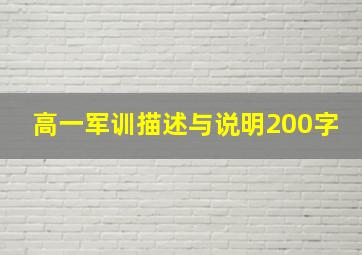 高一军训描述与说明200字